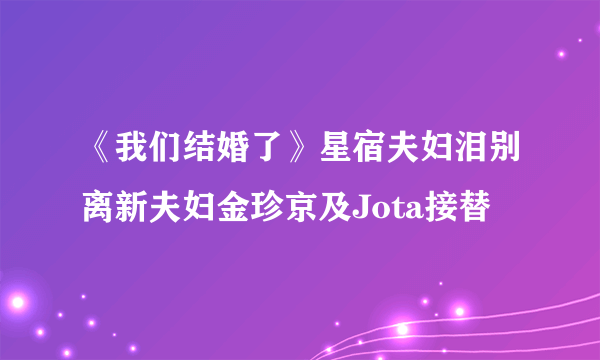 《我们结婚了》星宿夫妇泪别离新夫妇金珍京及Jota接替